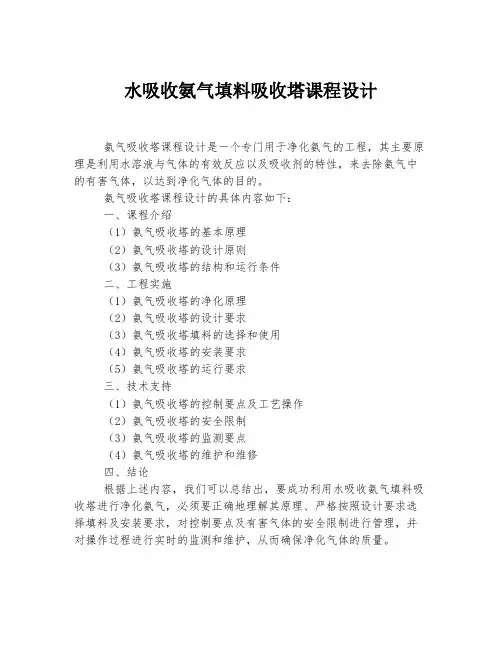 水吸收氨气填料吸收塔课程设计

氨气吸收塔课程设计是一个专门用于净化氨气的工程，其主要原理是利用水溶液与气体的有效反应以及吸收剂的特性，来去除氨气中的有害气体，以达到净化气体的目的。

氨气吸收塔课程设计的具体内容如下：

一、课程介绍

（1）氨气吸收塔的基本原理

（2）氨气吸收塔的设计原则

（3）氨气吸收塔的结构和运行条件

二、工程实施

（1）氨气吸收塔的净化原理

（2）氨气吸收塔的设计要求

（3）氨气吸收塔填料的选择和使用

（4）氨气吸收塔的安装要求

（5）氨气吸收塔的运行要求

三、技术支持

（1）氨气吸收塔的控制要点及工艺操作

（2）氨气吸收塔的安全限制

（3）氨气吸收塔的监测要点

（4）氨气吸收塔的维护和维修

四、结论

根据上述内容，我们可以总结出，要成功利用水吸收氨气填料吸收塔进行净化氨气，必须要正确地理解其原理、严格按照设计要求选择填料及安装要求，对控制要点及有害气体的安全限制进行管理，并对操作过程进行实时的监测和维护，从而确保净化气体的质量。